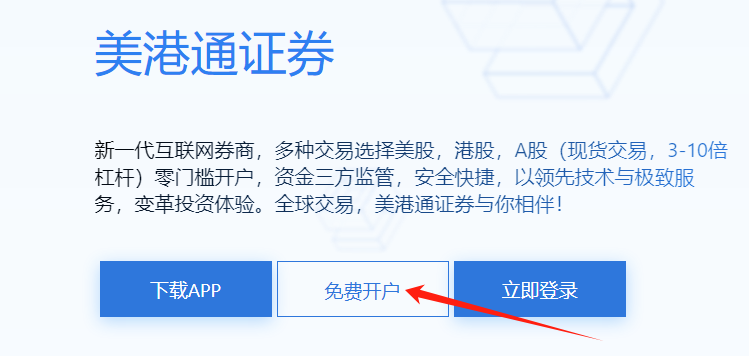 美港通证券

新一代互联网券商，多种交易选择美股，港股，A股（现货交易，3-10倍杠杆）零门槛开户，资金三方监管，安全快捷，以领先技术与极致服务，变革投资体验。全球交易，美港通证券与你相伴！

下载APP

免费开户

立即登录